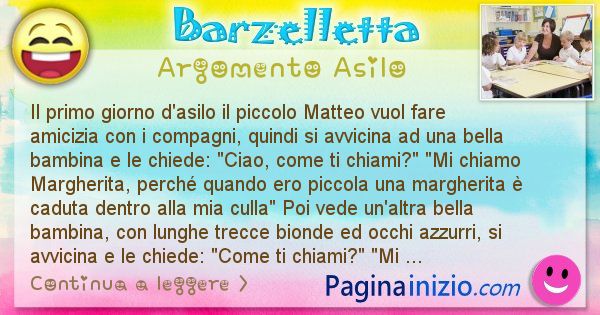 Barzelletta

Argomento Asilo

Il primo giorno d'asilo il piccolo Matteo vuol fare amicizia con i compagni, quindi si avvicina ad una bella bambina e le chiede: "Ciao, come ti chiami?" "Mi chiamo Margherita, perché quando ero piccola una margherita è caduta dentro alla mia culla" Poi vede un'altra bella bambina, con lunghe trecce bionde ed occhi azzurri, si avvicina e le chiede: "Come ti chiami?" "Mi ...

Continua a leggere >

Paginainizio.com